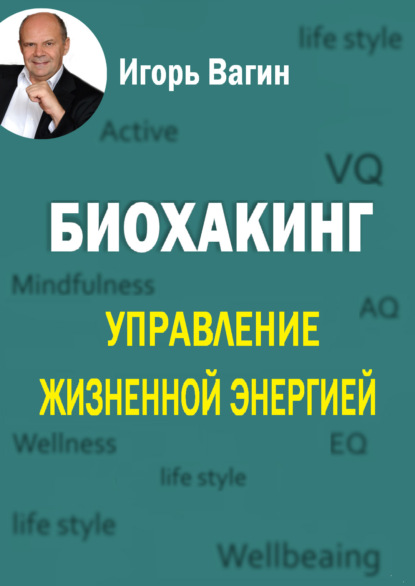 life style

Игорь Вагин

Active

VQ

БИОХАКИНГ

Mindfulness

AQ

УПРАВЛЕНИЕ ЖИЗНЕННОЙ ЭНЕРГИЕЙ

Wellness

EQ

life style

life style

Wellbeaing